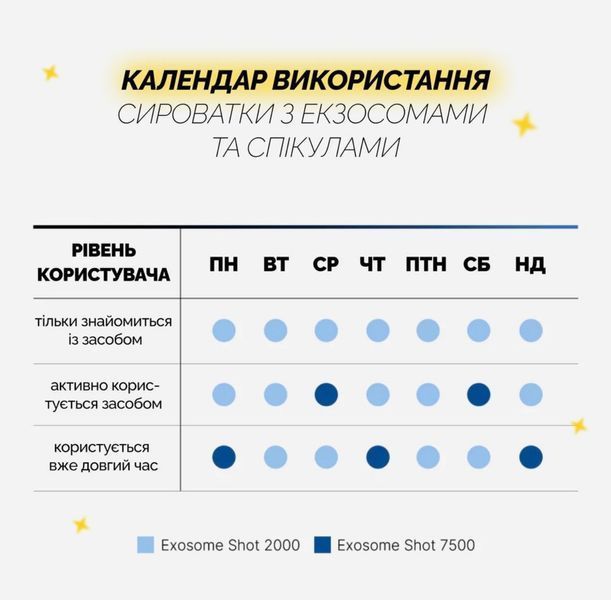 КАЛЕНДАР ВИКОРИСТАННЯ
СИРОВАТКИ З ЕКЗОСОМАМИ
ТА СПІКУЛАМИ

| РІВЕНЬ КОРИСТУВАЧА | ПН | ВТ | СР | ЧТ | ПТН | СБ | НД |
|---|---|---|---|---|---|---|---|
| тільки знайомиться із засобом | | | | | | | |
| активно користується засобом | | | | | | | |
| користується вже довгий час | | | | | | | |

Exosome Shot 2000 Exosome Shot 7500